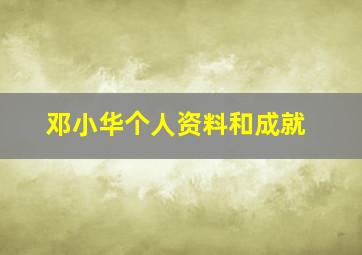 邓小华个人资料和成就